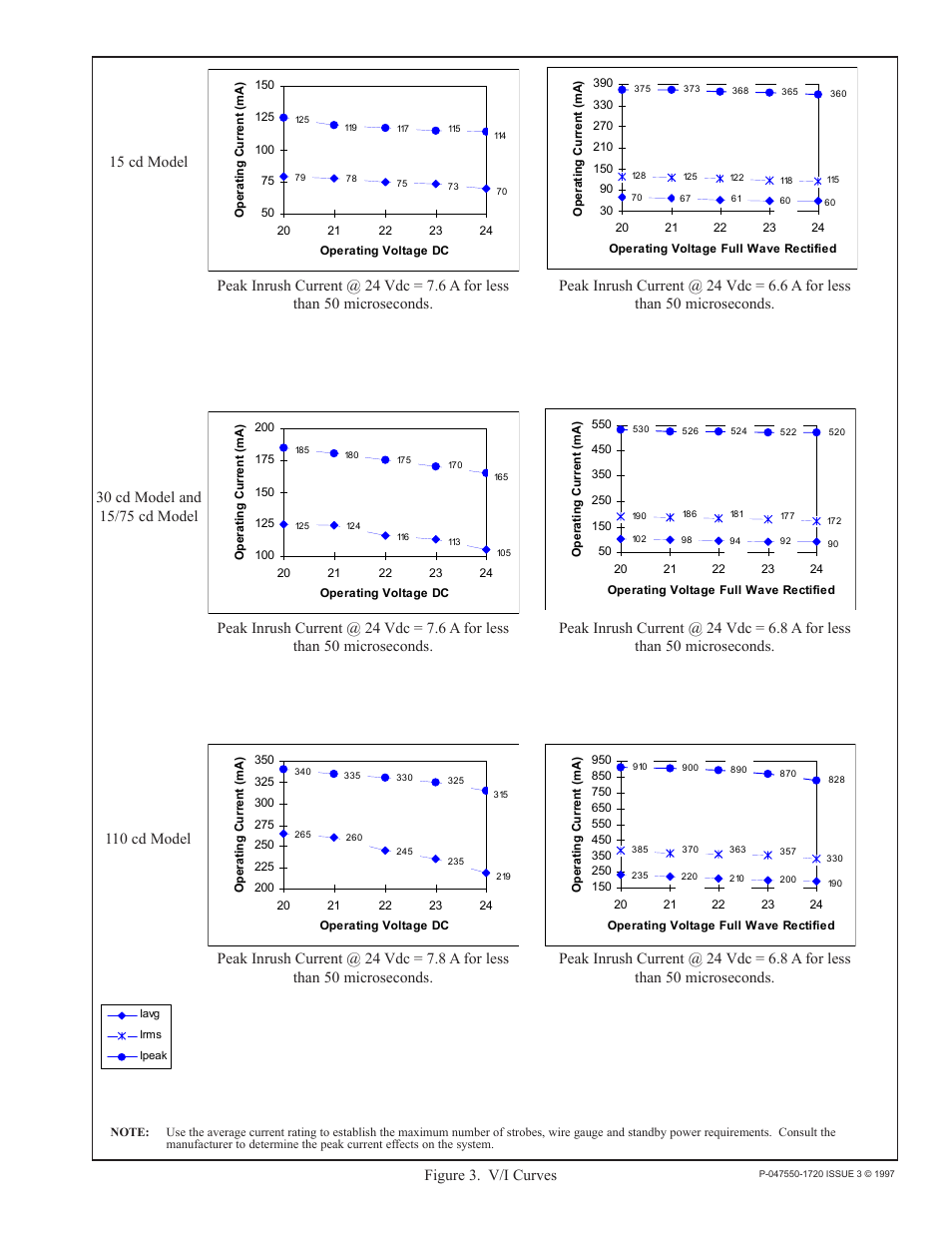 15 cd Model

Operating Current (mA)
150
125
100
75
50
125 119 117 115 114
79 78 75 73 70
20 21 22 23 24
Operating Voltage DC

Peak Inrush Current @ 24 Vdc = 7.6 A for less than 50 microseconds.

Operating Current (mA)
390
330
270
210
150
90
30
375 373 368 365 360
128 125 122 118 115
70 67 61 60 60
20 21 22 23 24
Operating Voltage Full Wave Rectified

Peak Inrush Current @ 24 Vdc = 6.6 A for less than 50 microseconds.

30 cd Model and 15/75 cd Model

Operating Current (mA)
200
175
150
125
100
185 180 175 170 165
125 124 116 113 105
20 21 22 23 24
Operating Voltage DC

Peak Inrush Current @ 24 Vdc = 7.6 A for less than 50 microseconds.

Operating Current (mA)
550
450
350
250
150
50
530 526 524 522 520
190 186 181 177 172
102 98 94 92 90
20 21 22 23 24
Operating Voltage Full Wave Rectified

Peak Inrush Current @ 24 Vdc = 6.8 A for less than 50 microseconds.

110 cd Model

Operating Current (mA)
350
325
300
275
250
225
200
340 335 330 325 315
265 260 245 235 219
20 21 22 23 24
Operating Voltage DC

Peak Inrush Current @ 24 Vdc = 7.8 A for less than 50 microseconds.

Operating Current (mA)
950
850
750
650
550
450
350
250
150
910 900 890 870 828
385 370 363 357 330
235 220 210 200 190
20 21 22 23 24
Operating Voltage Full Wave Rectified

Peak Inrush Current @ 24 Vdc = 6.8 A for less than 50 microseconds.

Iavg
Irms
Ipeak

NOTE: Use the average current rating to establish the maximum number of strobes, wire gauge and standby power requirements. Consult the manufacturer to determine the peak current effects on the system.

Figure 3. V/I Curves

P-047550-1720 ISSUE 3 © 1997